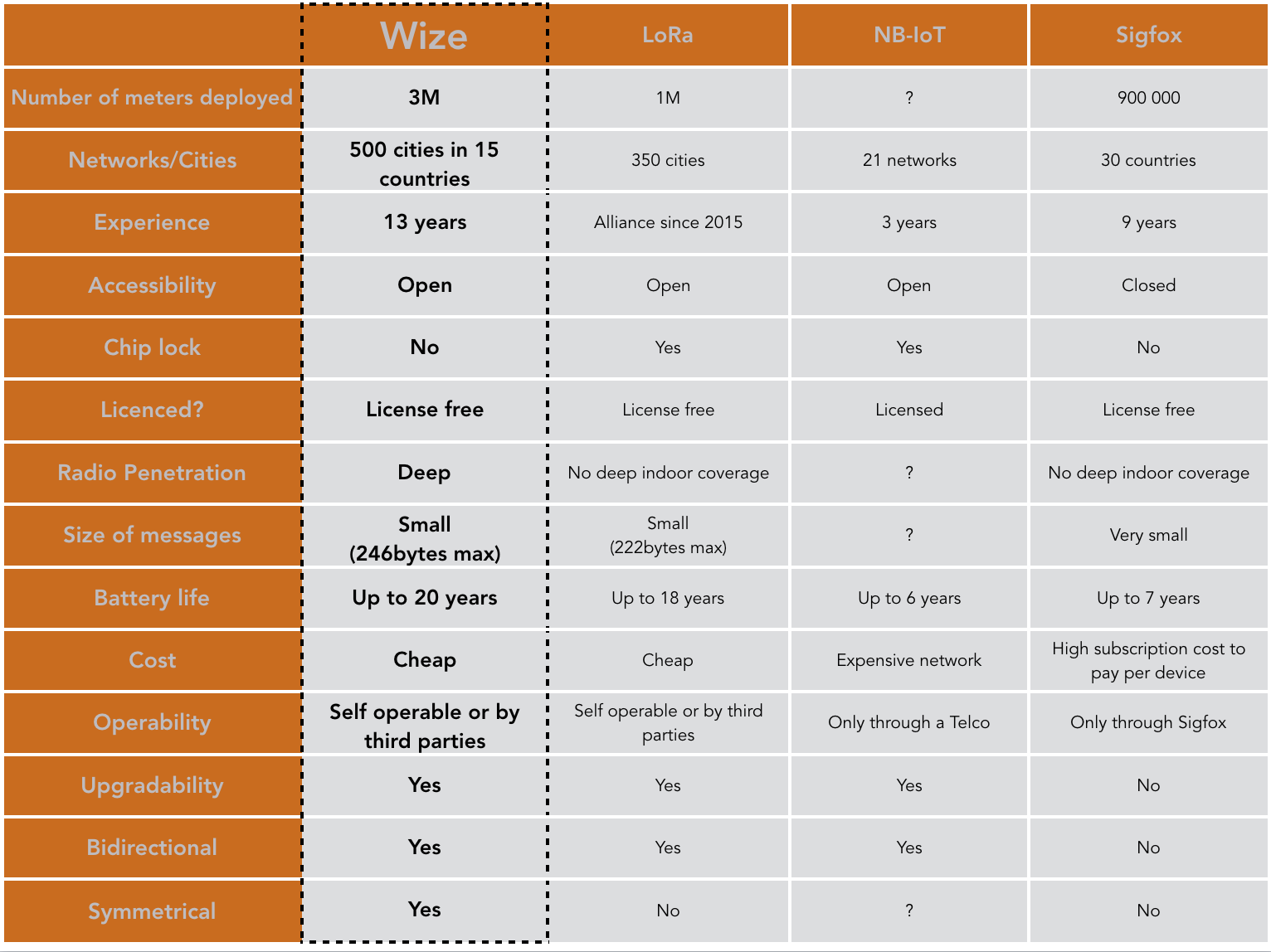 |  | Wize | LoRa | NB-IoT | Sigfox |
|---|---|---|---|---|
| Number of meters deployed | 3M | 1M | ? | 900 000 |
| Networks/Cities | 500 cities in 15 countries | 350 cities | 21 networks | 30 countries |
| Experience | 13 years | Alliance since 2015 | 3 years | 9 years |
| Accessibility | Open | Open | Open | Closed |
| Chip lock | No | Yes | Yes | No |
| Licenced? | License free | License free | Licensed | License free |
| Radio Penetration | Deep | No deep indoor coverage | ? | No deep indoor coverage |
| Size of messages | Small (246bytes max) | Small (222bytes max) | ? | Very small |
| Battery life | Up to 20 years | Up to 18 years | Up to 6 years | Up to 7 years |
| Cost | Cheap | Cheap | Expensive network | High subscription cost to pay per device |
| Operability | Self operable or by third parties | Self operable or by third parties | Only through a Telco | Only through Sigfox |
| Upgradability | Yes | Yes | Yes | No |
| Bidirectional | Yes | Yes | Yes | No |
| Symmetrical | Yes | No | ? | No |